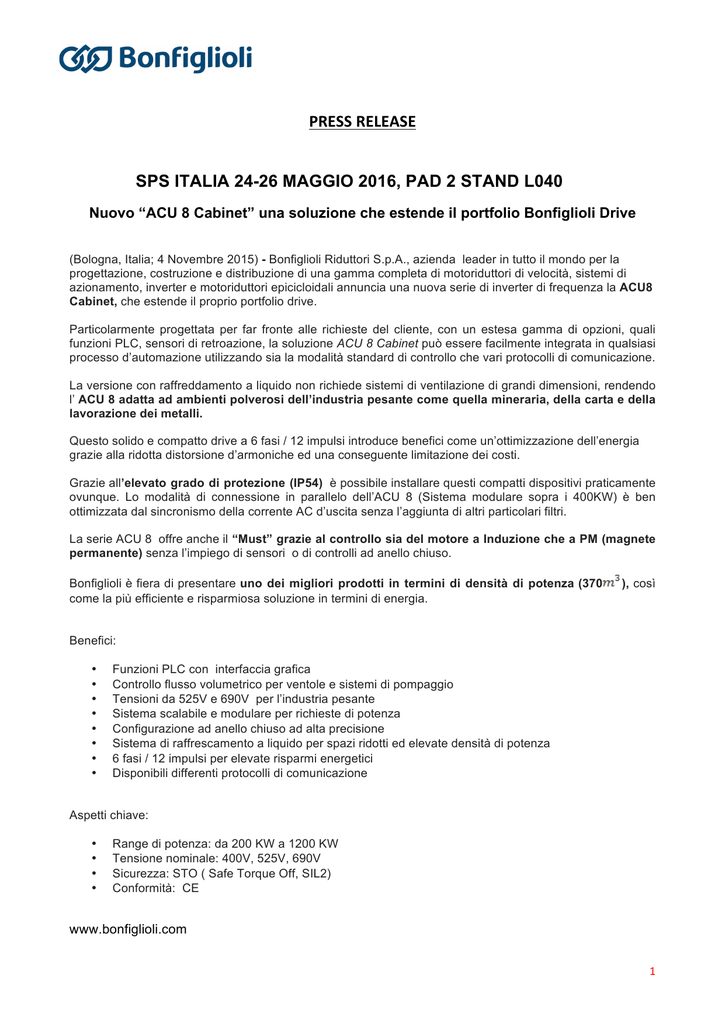 Bonfiglioli

PRESS RELEASE

SPS ITALIA 24-26 MAGGIO 2016, PAD 2 STAND L040

Nuovo “ACU 8 Cabinet” una soluzione che estende il portfolio Bonfiglioli Drive

(Bologna, Italia; 4 Novembre 2015) - Bonfiglioli Riduttori S.p.A., azienda leader in tutto il mondo per la progettazione, costruzione e distribuzione di una gamma completa di motoriduttori di velocità, sistemi di azionamento, inverter e motoriduttori epicicloidali annuncia una nuova serie di inverter di frequenza la ACU8 Cabinet, che estende il proprio portfolio drive.

Particolarmente progettata per far fronte alle richieste del cliente, con un estesa gamma di opzioni, quali funzioni PLC, sensori di retroazione, la soluzione ACU 8 Cabinet può essere facilmente integrata in qualsiasi processo d’automazione utilizzando sia la modalità standard di controllo che vari protocolli di comunicazione.

La versione con raffreddamento a liquido non richiede sistemi di ventilazione di grandi dimensioni, rendendo l’ ACU 8 adatta ad ambienti polverosi dell’industria pesante come quella mineraria, della carta e della lavorazione dei metalli.

Questo solido e compatto drive a 6 fasi / 12 impulsi introduce benefici come un’ottimizzazione dell’energia grazie alla ridotta distorsione d’armoniche ed una conseguente limitazione dei costi.

Grazie all’elevato grado di protezione (IP54) è possibile installare questi compatti dispositivi praticamente ovunque. Lo modalità di connessione in parallelo dell’ACU 8 (Sistema modulare sopra i 400KW) è ben ottimizzata dal sincronismo della corrente AC d’uscita senza l’aggiunta di altri particolari filtri.

La serie ACU 8 offre anche il “Must” grazie al controllo sia del motore a Induzione che a PM (magnete permanente) senza l’impiego di sensori o di controlli ad anello chiuso.

Bonfiglioli è fiera di presentare uno dei migliori prodotti in termini di densità di potenza (370$m^3$), così come la più efficiente e risparmiosa soluzione in termini di energia.

Benefici:

• Funzioni PLC con interfaccia grafica
• Controllo flusso volumetrico per ventole e sistemi di pompaggio
• Tensioni da 525V e 690V per l’industria pesante
• Sistema scalabile e modulare per richieste di potenza
• Configurazione ad anello chiuso ad alta precisione
• Sistema di raffrescamento a liquido per spazi ridotti ed elevate densità di potenza
• 6 fasi / 12 impulsi per elevate risparmi energetici
• Disponibili differenti protocolli di comunicazione

Aspetti chiave:

• Range di potenza: da 200 KW a 1200 KW
• Tensione nominale: 400V, 525V, 690V
• Sicurezza: STO ( Safe Torque Off, SIL2)
• Conformità: CE

www.bonfiglioli.com

1